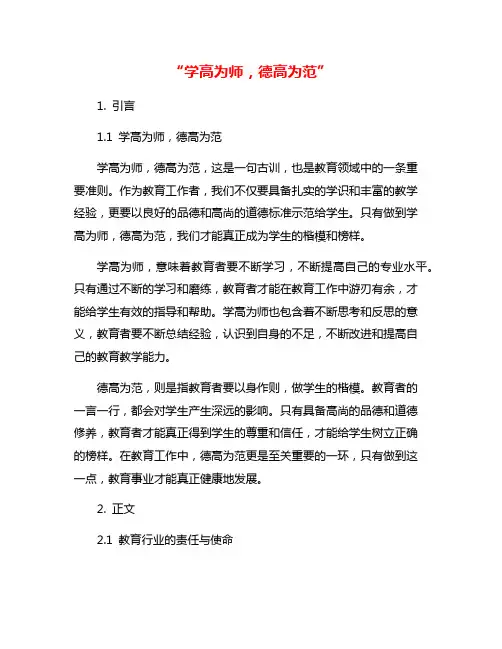 “学高为师，德高为范”

1. 引言

1.1 学高为师，德高为范

学高为师，德高为范，这是一句古训，也是教育领域中的一条重要准则。作为教育工作者，我们不仅要具备扎实的学识和丰富的教学经验，更要以良好的品德和高尚的道德标准示范给学生。只有做到学高为师，德高为范，我们才能真正成为学生的楷模和榜样。

学高为师，意味着教育者要不断学习，不断提高自己的专业水平。只有通过不断的学习和磨练，教育者才能在教育工作中游刃有余，才能给学生有效的指导和帮助。学高为师也包含着不断思考和反思的意义，教育者要不断总结经验，认识到自身的不足，不断改进和提高自己的教育教学能力。

德高为范，则是指教育者要以身作则，做学生的楷模。教育者的一言一行，都会对学生产生深远的影响。只有具备高尚的品德和道德修养，教育者才能真正得到学生的尊重和信任，才能给学生树立正确的榜样。在教育工作中，德高为范更是至关重要的一环，只有做到这一点，教育事业才能真正健康地发展。

2. 正文

2.1 教育行业的责任与使命